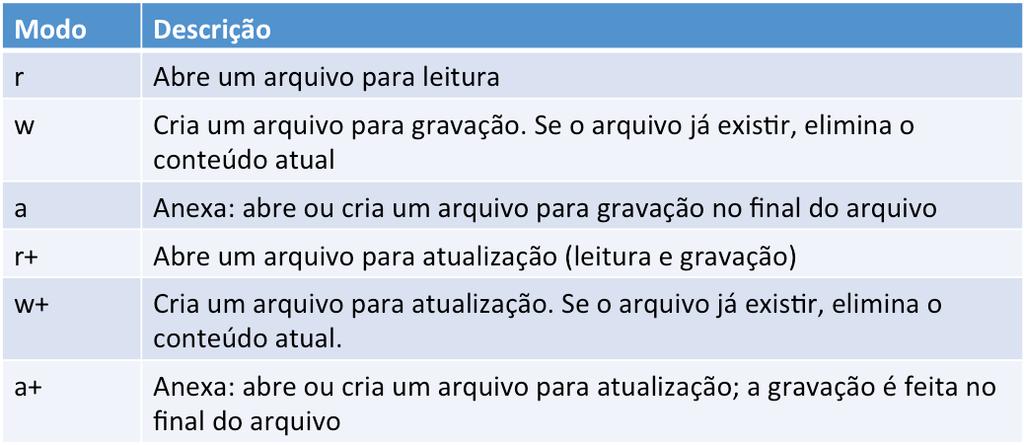 | Modo | Descrição |
|---|---|
| r | Abre um arquivo para leitura |
| w | Cria um arquivo para gravação. Se o arquivo já existir, elimina o conteúdo atual |
| a | Anexa: abre ou cria um arquivo para gravação no final do arquivo |
| r+ | Abre um arquivo para atualização (leitura e gravação) |
| w+ | Cria um arquivo para atualização. Se o arquivo já existir, elimina o conteúdo atual. |
| a+ | Anexa: abre ou cria um arquivo para atualização; a gravação é feita no final do arquivo |